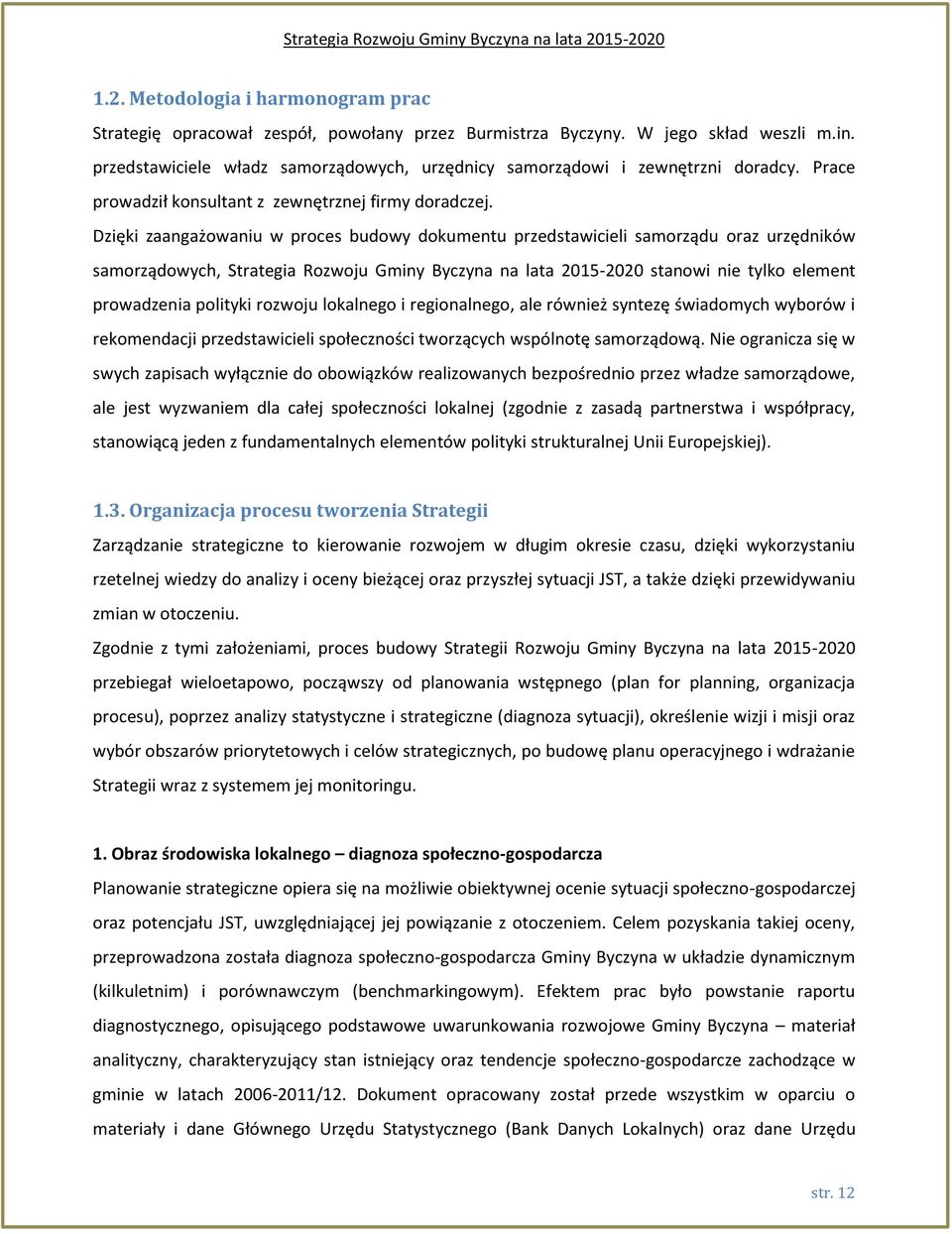 Strategia Rozwoju Gminy Byczyna na lata 2015-2020

1.2. Metodologia i harmonogram prac

Strategię opracował zespół, powołany przez Burmistrza Byczyny. W jego skład weszli m.in. przedstawiciele władz samorządowych, urzędnicy samorządowi i zewnętrzni doradcy. Prace prowadził konsultant z zewnętrznej firmy doradczej.

Dzięki zaangażowaniu w proces budowy dokumentu przedstawicieli samorządu oraz urzędników samorządowych, Strategia Rozwoju Gminy Byczyna na lata 2015-2020 stanowi nie tylko element prowadzenia polityki rozwoju lokalnego i regionalnego, ale również syntezę świadomych wyborów i rekomendacji przedstawicieli społeczności tworzących wspólnotę samorządową. Nie ogranicza się w swych zapisach wyłącznie do obowiązków realizowanych bezpośrednio przez władze samorządowe, ale jest wyzwaniem dla całej społeczności lokalnej (zgodnie z zasadą partnerstwa i współpracy, stanowiącą jeden z fundamentalnych elementów polityki strukturalnej Unii Europejskiej).

1.3. Organizacja procesu tworzenia Strategii

Zarządzanie strategiczne to kierowanie rozwojem w długim okresie czasu, dzięki wykorzystaniu rzetelnej wiedzy do analizy i oceny bieżącej oraz przyszłej sytuacji JST, a także dzięki przewidywaniu zmian w otoczeniu.

Zgodnie z tymi założeniami, proces budowy Strategii Rozwoju Gminy Byczyna na lata 2015-2020 przebiegał wieloetapowo, począwszy od planowania wstępnego (plan for planning, organizacja procesu), poprzez analizy statystyczne i strategiczne (diagnoza sytuacji), określenie wizji i misji oraz wybór obszarów priorytetowych i celów strategicznych, po budowę planu operacyjnego i wdrażanie Strategii wraz z systemem jej monitoringu.

1. Obraz środowiska lokalnego – diagnoza społeczno-gospodarcza

Planowanie strategiczne opiera się na możliwie obiektywnej ocenie sytuacji społeczno-gospodarczej oraz potencjału JST, uwzględniającej jej powiązanie z otoczeniem. Celem pozyskania takiej oceny, przeprowadzona została diagnoza społeczno-gospodarcza Gminy Byczyna w układzie dynamicznym (kilkuletnim) i porównawczym (benchmarkingowym). Efektem prac było powstanie raportu diagnostycznego, opisującego podstawowe uwarunkowania rozwojowe Gminy Byczyna – materiał analityczny, charakteryzujący stan istniejący oraz tendencje społeczno-gospodarcze zachodzące w gminie w latach 2006-2011/12. Dokument opracowany został przede wszystkim w oparciu o materiały i dane Głównego Urzędu Statystycznego (Bank Danych Lokalnych) oraz dane Urzędu

str. 12